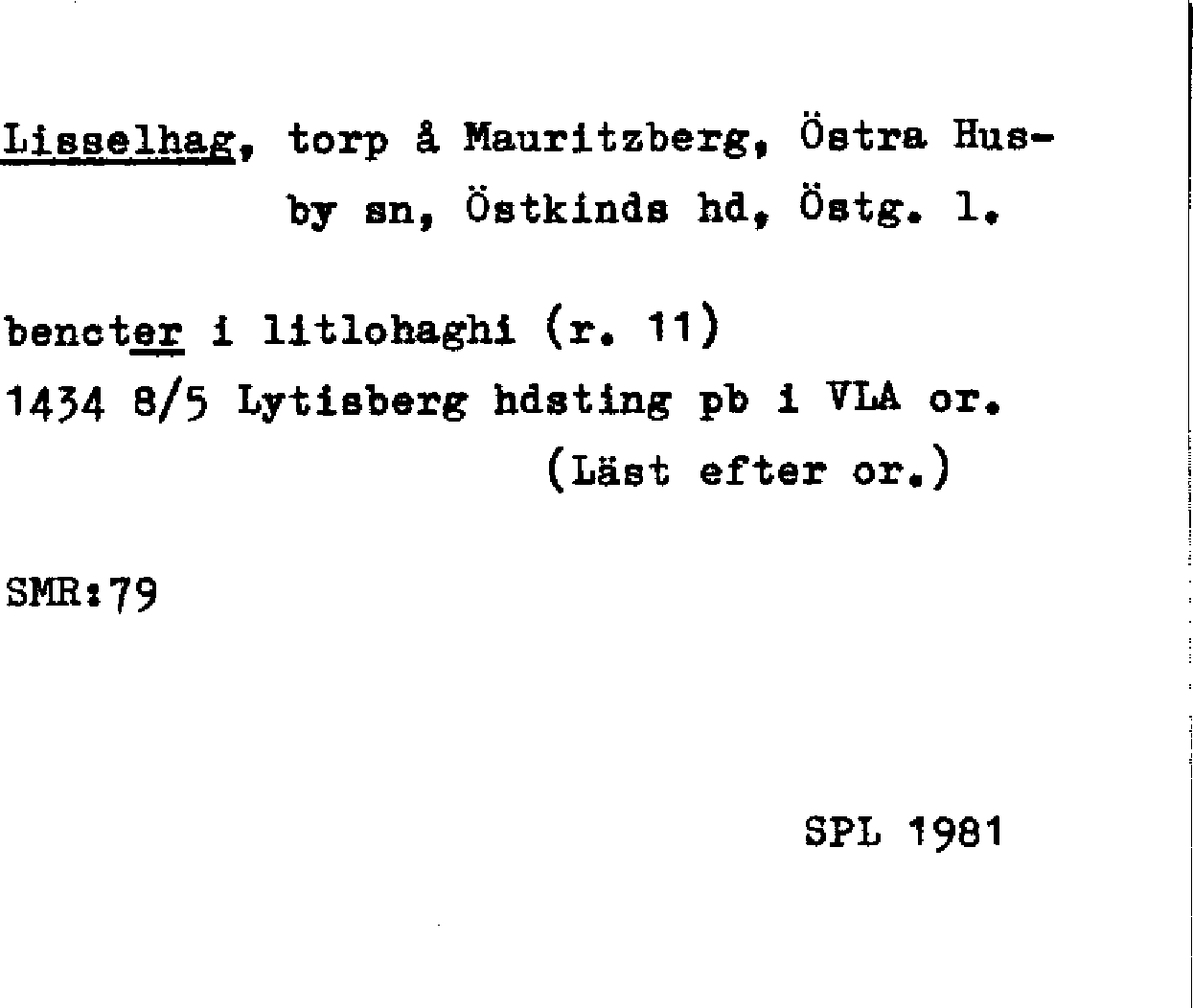 Lisselhag, torp å Mauritzberg, Östra Husby sn, Östkinds hd, Östg. l.

bencter i litlohaghi (r. 11)
1434 8/5 Lytisberg hdsting pb i VLA or.
(Läst efter or.)

SMR:79

SPL 1981